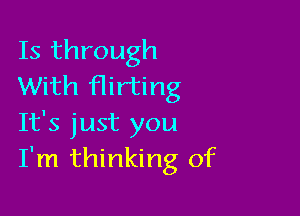 Is through
With flirting
It's just you
I'm thinking of